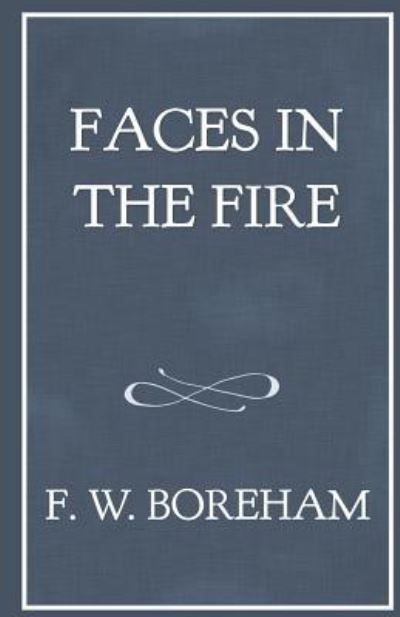 FACES IN THE FIRE

F. W. BOREHAM